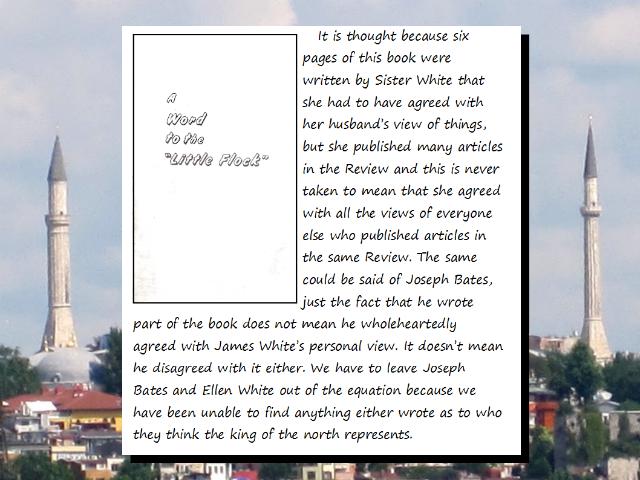 A
Word
to the
"Little Flock"

It is thought because six pages of this book were written by Sister White that she had to have agreed with her husband's view of things, but she published many articles in the Review and this is never taken to mean that she agreed with all the views of everyone else who published articles in the same Review. The same could be said of Joseph Bates, just the fact that he wrote part of the book does not mean he wholeheartedly agreed with James White's personal view. It doesn't mean he disagreed with it either. We have to leave Joseph Bates and Ellen White out of the equation because we have been unable to find anything either wrote as to who they think the king of the north represents.